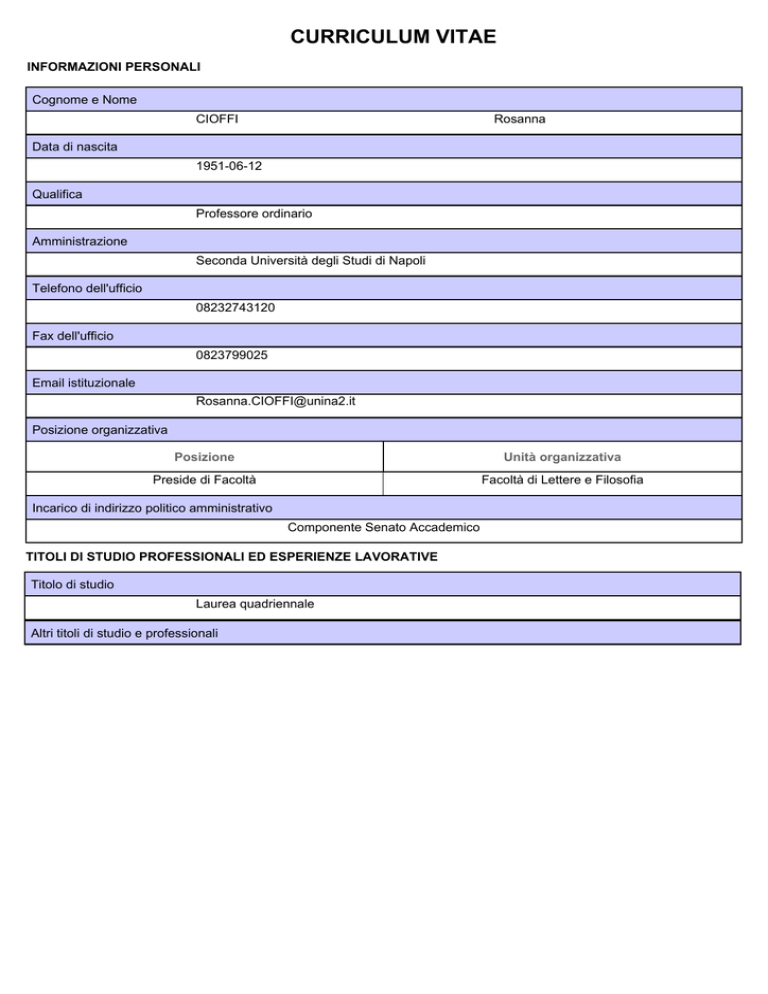 CURRICULUM VITAE

INFORMAZIONI PERSONALI

Cognome e Nome

CIOFFI Rosanna

Data di nascita

1951-06-12

Qualifica

Professore ordinario

Amministrazione

Seconda Università degli Studi di Napoli

Telefono dell'ufficio

08232743120

Fax dell'ufficio

0823799025

Email istituzionale

Rosanna.CIOFFI@unina2.it

Posizione organizzativa

| Posizione | Unità organizzativa |
|---|---|
| Preside di Facoltà | Facoltà di Lettere e Filosofia |

Incarico di indirizzo politico amministrativo

Componente Senato Accademico

TITOLI DI STUDIO PROFESSIONALI ED ESPERIENZE LAVORATIVE

Titolo di studio

Laurea quadriennale

Altri titoli di studio e professionali